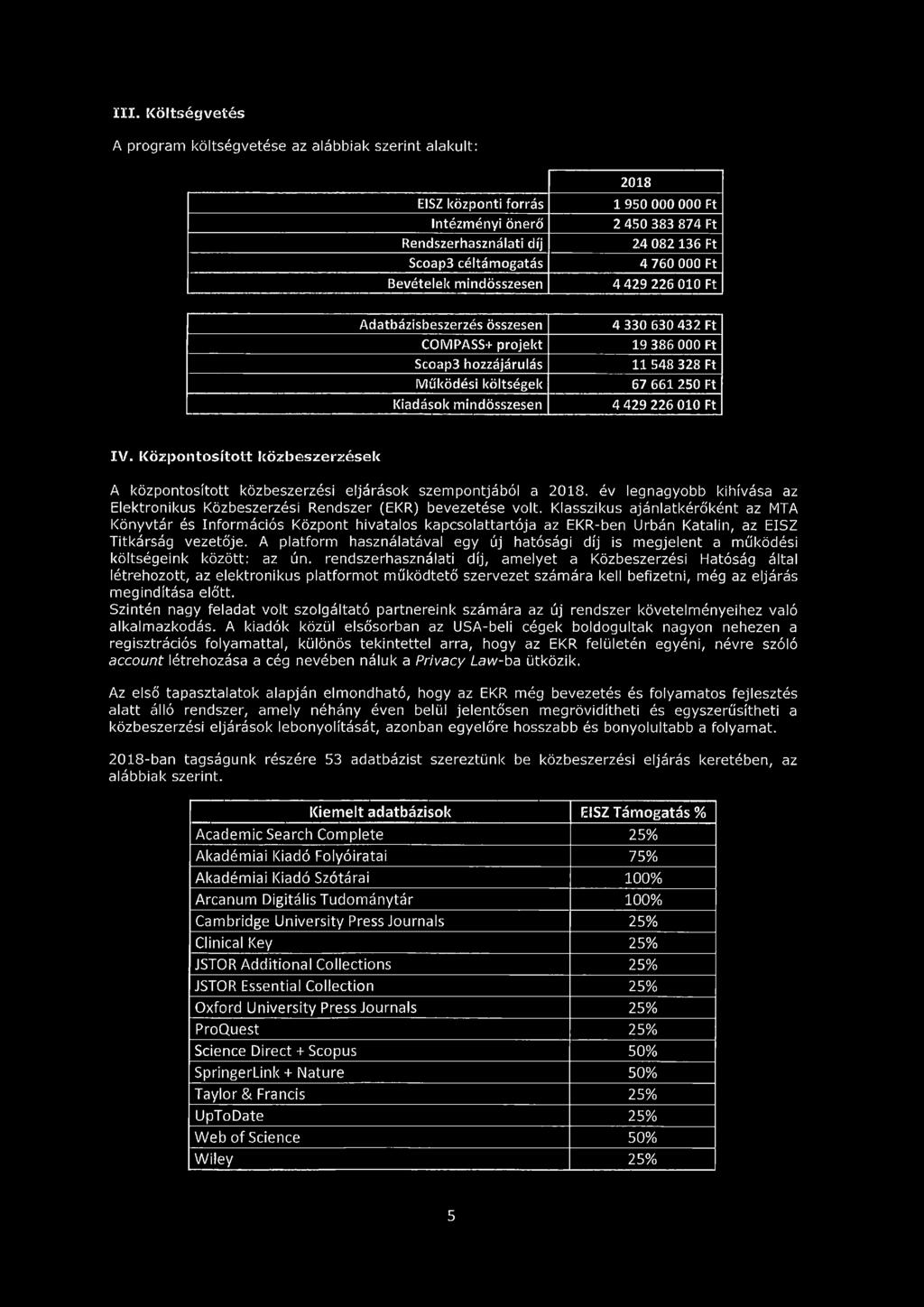 III. Költségvetés

A program költségvetése az alábbiak szerint alakult:

| | 2018 |
|---|---|
| EISZ központi forrás | 1 950 000 000 Ft |
| Intézményi önerő | 2 450 383 874 Ft |
| Rendszerhasználati díj | 24 082 136 Ft |
| Scoap3 céltámogatás | 4 760 000 Ft |
| Bevételek mindösszesen | 4 429 226 010 Ft |

| | |
|---|---|
| Adatbázisbeszerzés összesen | 4 330 630 432 Ft |
| COMPASS+ projekt | 19 386 000 Ft |
| Scoap3 hozzájárulás | 11 548 328 Ft |
| Működési költségek | 67 661 250 Ft |
| Kiadások mindösszesen | 4 429 226 010 Ft |

IV. Központosított közbeszerzések

A központosított közbeszerzési eljárások szempontjából a 2018. év legnagyobb kihívása az Elektronikus Közbeszerzési Rendszer (EKR) bevezetése volt. Klasszikus ajánlatkérőként az MTA Könyvtár és Információs Központ hivatalos kapcsolattartója az EKR-ben Urbán Katalin, az EISZ Titkárság vezetője. A platform használatával egy új hatósági díj is megjelent a működési költségeink között: az ún. rendszerhasználati díj, amelyet a Közbeszerzési Hatóság által létrehozott, az elektronikus platformot működtető szervezet számára kell befizetni, még az eljárás megindítása előtt.
Szintén nagy feladat volt szolgáltató partnereink számára az új rendszer követelményeihez való alkalmazkodás. A kiadók közül elsősorban az USA-beli cégek boldogultak nagyon nehezen a regisztrációs folyamattal, különös tekintettel arra, hogy az EKR felületén egyéni, névre szóló account létrehozása a cég nevében náluk a Privacy Law-ba ütközik.

Az első tapasztalatok alapján elmondható, hogy az EKR még bevezetés és folyamatos fejlesztés alatt álló rendszer, amely néhány éven belül jelentősen megrövidítheti és egyszerűsítheti a közbeszerzési eljárások lebonyolítását, azonban egyelőre hosszabb és bonyolultabb a folyamat.

2018-ban tagságunk részére 53 adatbázist szereztünk be közbeszerzési eljárás keretében, az alábbiak szerint.

| Kiemelt adatbázisok | EISZ Támogatás % |
|---|---|
| Academic Search Complete | 25% |
| Akadémiai Kiadó Folyóiratai | 75% |
| Akadémiai Kiadó Szótárai | 100% |
| Arcanum Digitális Tudománytár | 100% |
| Cambridge University Press Journals | 25% |
| Clinical Key | 25% |
| JSTOR Additional Collections | 25% |
| JSTOR Essential Collection | 25% |
| Oxford University Press Journals | 25% |
| ProQuest | 25% |
| Science Direct + Scopus | 50% |
| SpringerLink + Nature | 50% |
| Taylor & Francis | 25% |
| UpToDate | 25% |
| Web of Science | 50% |
| Wiley | 25% |

5